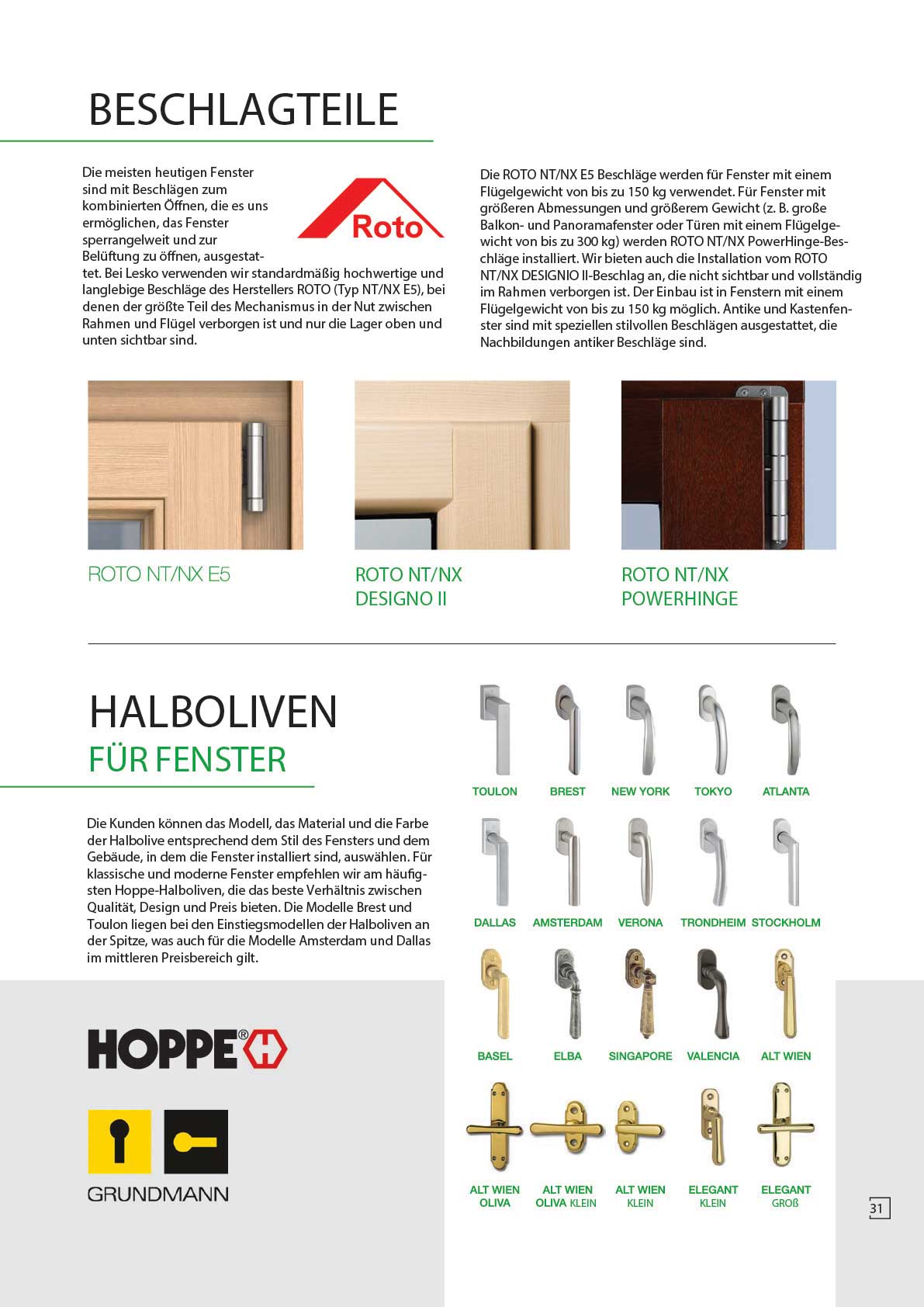 BESCHLAGTEILE

Die meisten heutigen Fenster sind mit Beschlägen zum kombinierten Öffnen, die es uns ermöglichen, das Fenster sperrangelweit und zur Belüftung zu öffnen, ausgestattet. Bei Lesko verwenden wir standardmäßig hochwertige und langlebige Beschläge des Herstellers ROTO (Typ NT/NX E5), bei denen der größte Teil des Mechanismus in der Nut zwischen Rahmen und Flügel verborgen ist und nur die Lager oben und unten sichtbar sind.

Roto

Die ROTO NT/NX E5 Beschläge werden für Fenster mit einem Flügelgewicht von bis zu 150 kg verwendet. Für Fenster mit größeren Abmessungen und größerem Gewicht (z. B. große Balkon- und Panoramafenster oder Türen mit einem Flügelgewicht von bis zu 300 kg) werden ROTO NT/NX PowerHinge-Beschläge installiert. Wir bieten auch die Installation vom ROTO NT/NX DESIGNIO II-Beschlag an, die nicht sichtbar und vollständig im Rahmen verborgen ist. Der Einbau ist in Fenstern mit einem Flügelgewicht von bis zu 150 kg möglich. Antike und Kastenfenster sind mit speziellen stilvollen Beschlägen ausgestattet, die Nachbildungen antiker Beschläge sind.

ROTO NT/NX E5

ROTO NT/NX DESIGNO II

ROTO NT/NX POWERHINGE

HALBOLIVEN
FÜR FENSTER

Die Kunden können das Modell, das Material und die Farbe der Halbolive entsprechend dem Stil des Fensters und dem Gebäude, in dem die Fenster installiert sind, auswählen. Für klassische und moderne Fenster empfehlen wir am häufigsten Hoppe-Halboliven, die das beste Verhältnis zwischen Qualität, Design und Preis bieten. Die Modelle Brest und Toulon liegen bei den Einstiegsmodellen der Halboliven an der Spitze, was auch für die Modelle Amsterdam und Dallas im mittleren Preisbereich gilt.

HOPPE®

GRUNDMANN

TOULON BREST NEW YORK TOKYO ATLANTA

DALLAS AMSTERDAM VERONA TRONDHEIM STOCKHOLM

BASEL ELBA SINGAPORE VALENCIA ALT WIEN

ALT WIEN OLIVA
ALT WIEN OLIVA KLEIN
ALT WIEN KLEIN
ELEGANT KLEIN
ELEGANT GROß

31